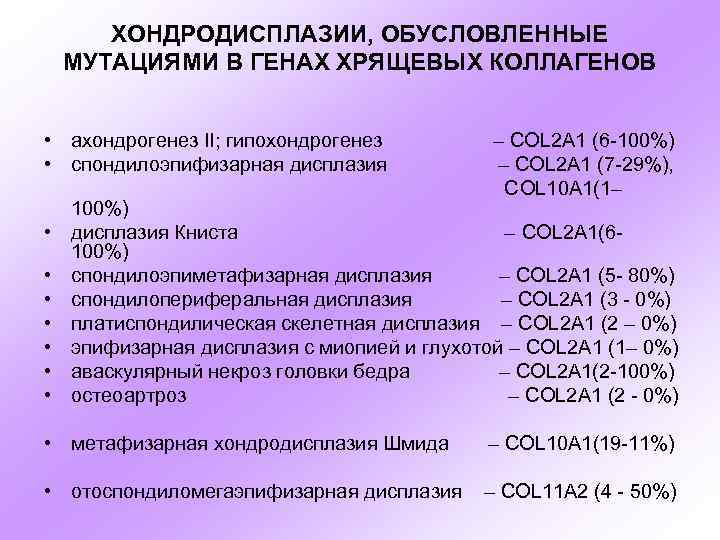 ХОНДРОДИСПЛАЗИИ, ОБУСЛОВЛЕННЫЕ МУТАЦИЯМИ В ГЕНАХ ХРЯЩЕВЫХ КОЛЛАГЕНОВ

• ахондрогенез II; гипохондрогенез – COL2A1 (6-100%)
• спондилоэпифизарная дисплазия – COL2A1 (7-29%), COL10A1(1–100%)
• дисплазия Книста – COL2A1(6-100%)
• спондилоэпиметафизарная дисплазия – COL2A1 (5- 80%)
• спондилопериферальная дисплазия – COL2A1 (3 - 0%)
• платиспондилическая скелетная дисплазия – COL2A1 (2 – 0%)
• эпифизарная дисплазия с миопией и глухотой – COL2A1 (1– 0%)
• аваскулярный некроз головки бедра – COL2A1(2-100%)
• остеоартроз – COL2A1 (2 - 0%)

• метафизарная хондродисплазия Шмида – COL10A1(19-11%)

• отоспондиломегаэпифизарная дисплазия – COL11A2 (4 - 50%)